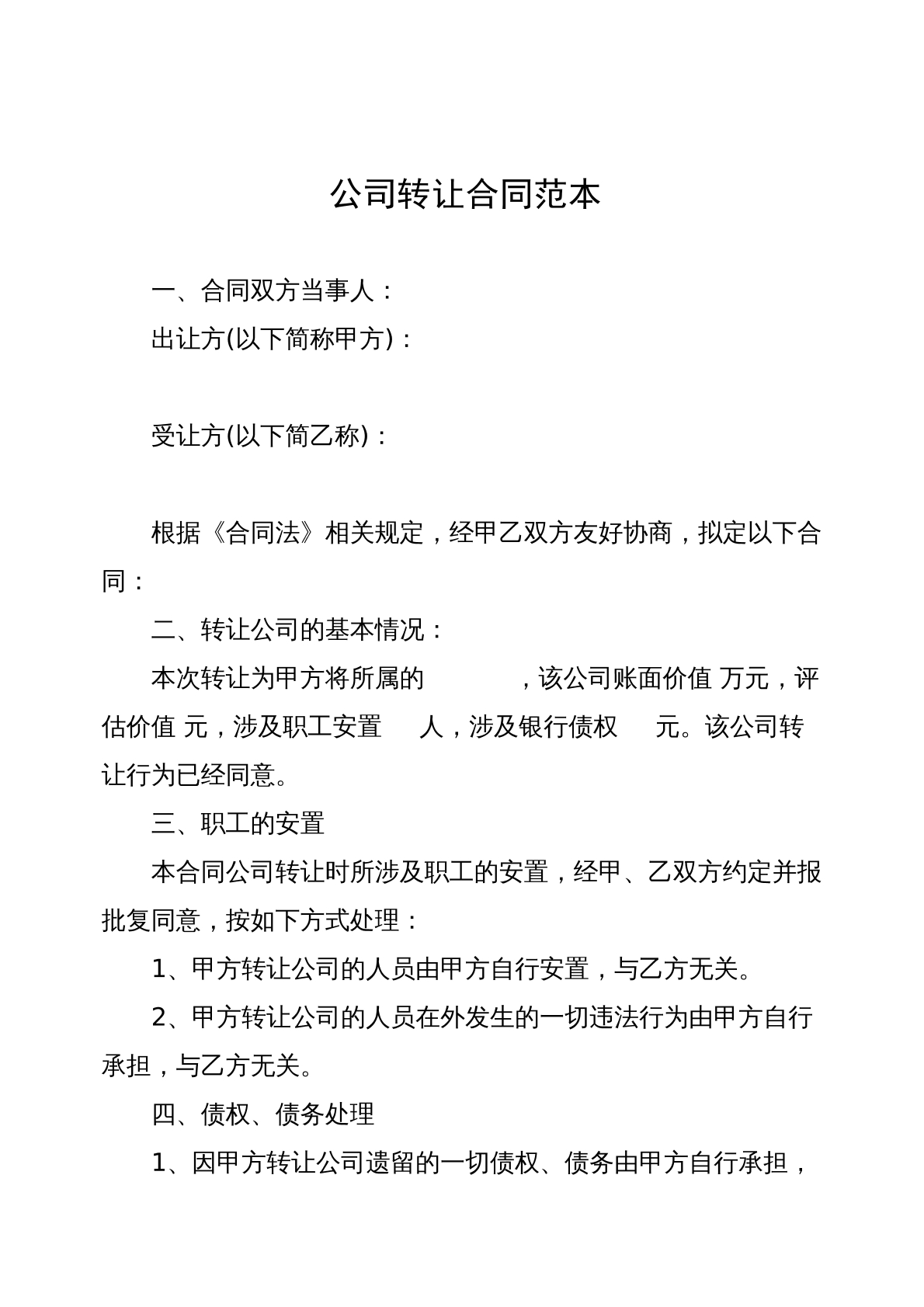 公司转让合同范本

一、合同双方当事人：

出让方(以下简称甲方)：

受让方(以下简乙称)：

根据《合同法》相关规定，经甲乙双方友好协商，拟定以下合同：

二、转让公司的基本情况：

本次转让为甲方将所属的 ，该公司账面价值 万元，评估价值 元，涉及职工安置 人，涉及银行债权 元。该公司转让行为已经同意。

三、职工的安置

本合同公司转让时所涉及职工的安置，经甲、乙双方约定并报批复同意，按如下方式处理：

1、甲方转让公司的人员由甲方自行安置，与乙方无关。

2、甲方转让公司的人员在外发生的一切违法行为由甲方自行承担，与乙方无关。

四、债权、债务处理

1、因甲方转让公司遗留的一切债权、债务由甲方自行承担，